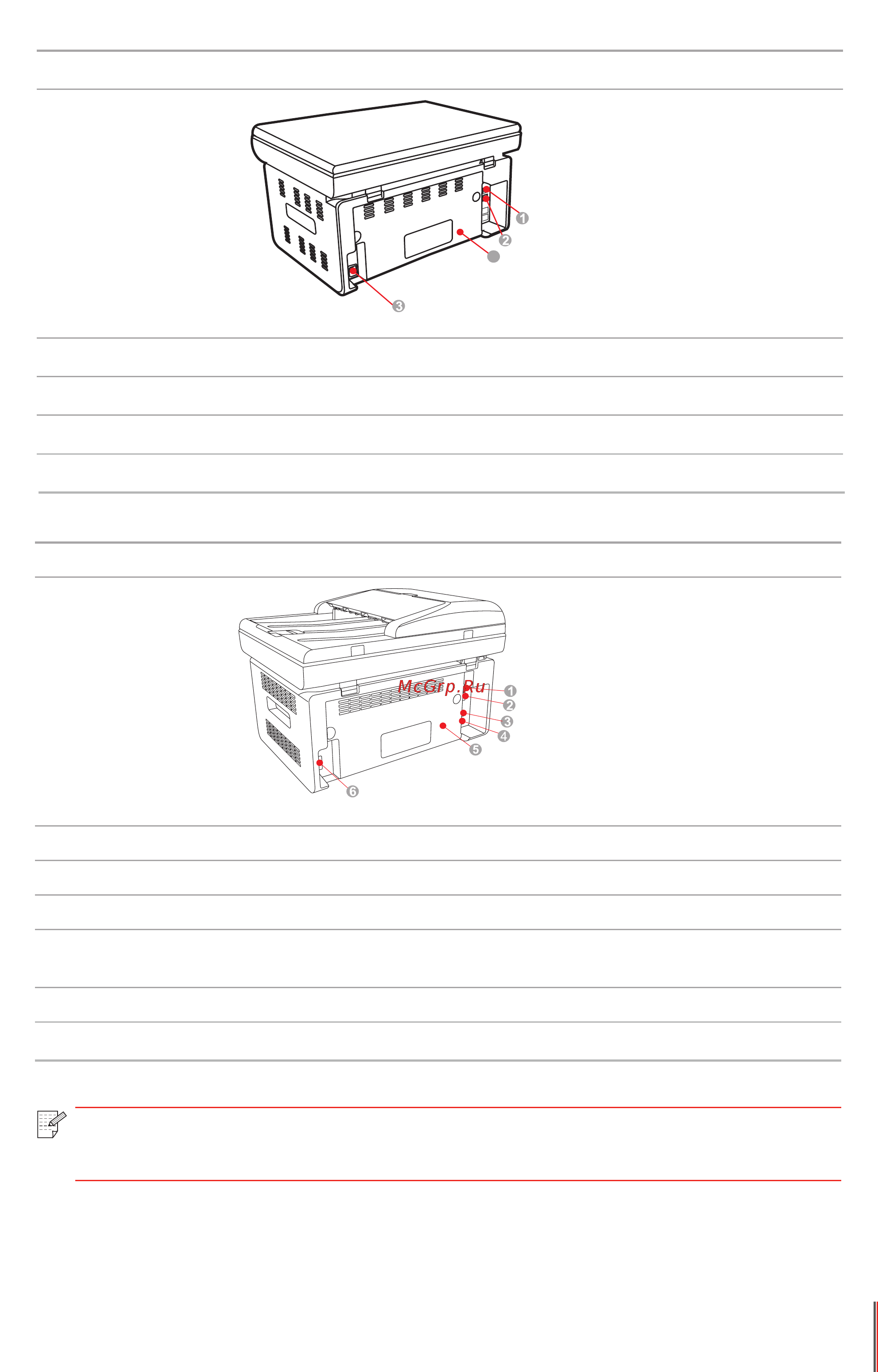 1
2
3

McGrp.Ru
1
2
3
4
5
6